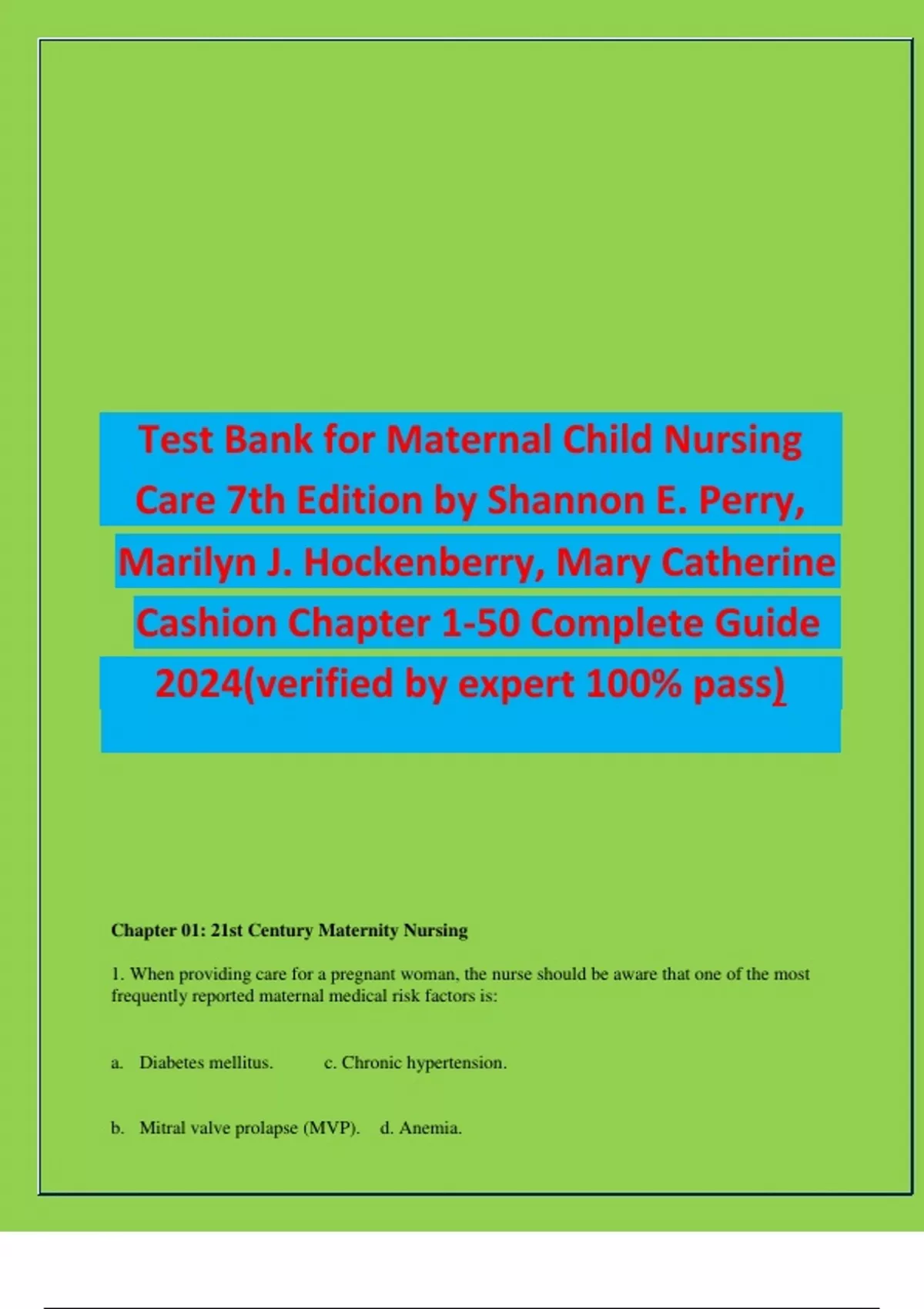 Test Bank for Maternal Child Nursing Care 7th Edition by Shannon E. Perry, Marilyn J. Hockenberry, Mary Catherine Cashion Chapter 1-50 Complete Guide 2024(verified by expert 100% pass)

Chapter 01: 21st Century Maternity Nursing

1. When providing care for a pregnant woman, the nurse should be aware that one of the most frequently reported maternal medical risk factors is:

a. Diabetes mellitus. c. Chronic hypertension.

b. Mitral valve prolapse (MVP). d. Anemia.